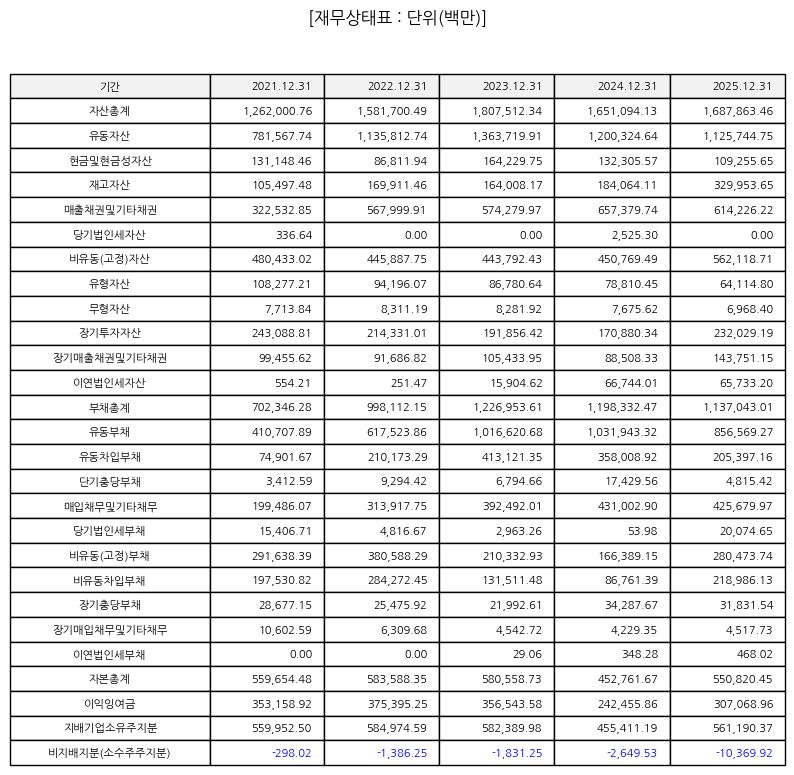 [재무상태표 : 단위(백만)]

| 기간 | 2021.12.31 | 2022.12.31 | 2023.12.31 | 2024.12.31 | 2025.12.31 |
|---|---|---|---|---|---|
| 자산총계 | 1,262,000.76 | 1,581,700.49 | 1,807,512.34 | 1,651,094.13 | 1,687,863.46 |
| 유동자산 | 781,567.74 | 1,135,812.74 | 1,363,719.91 | 1,200,324.64 | 1,125,744.75 |
| 현금및현금성자산 | 131,148.46 | 86,811.94 | 164,229.75 | 132,305.57 | 109,255.65 |
| 재고자산 | 105,497.48 | 169,911.46 | 164,008.17 | 184,064.11 | 329,953.65 |
| 매출채권및기타채권 | 322,532.85 | 567,999.91 | 574,279.97 | 657,379.74 | 614,226.22 |
| 당기법인세자산 | 336.64 | 0.00 | 0.00 | 2,525.30 | 0.00 |
| 비유동(고정)자산 | 480,433.02 | 445,887.75 | 443,792.43 | 450,769.49 | 562,118.71 |
| 유형자산 | 108,277.21 | 94,196.07 | 86,780.64 | 78,810.45 | 64,114.80 |
| 무형자산 | 7,713.84 | 8,311.19 | 8,281.92 | 7,675.62 | 6,968.40 |
| 장기투자자산 | 243,088.81 | 214,331.01 | 191,856.42 | 170,880.34 | 232,029.19 |
| 장기매출채권및기타채권 | 99,455.62 | 91,686.82 | 105,433.95 | 88,508.33 | 143,751.15 |
| 이연법인세자산 | 554.21 | 251.47 | 15,904.62 | 66,744.01 | 65,733.20 |
| 부채총계 | 702,346.28 | 998,112.15 | 1,226,953.61 | 1,198,332.47 | 1,137,043.01 |
| 유동부채 | 410,707.89 | 617,523.86 | 1,016,620.68 | 1,031,943.32 | 856,569.27 |
| 유동차입부채 | 74,901.67 | 210,173.29 | 413,121.35 | 358,008.92 | 205,397.16 |
| 단기충당부채 | 3,412.59 | 9,294.42 | 6,794.66 | 17,429.56 | 4,815.42 |
| 매입채무및기타채무 | 199,486.07 | 313,917.75 | 392,492.01 | 431,002.90 | 425,679.97 |
| 당기법인세부채 | 15,406.71 | 4,816.67 | 2,963.26 | 53.98 | 20,074.65 |
| 비유동(고정)부채 | 291,638.39 | 380,588.29 | 210,332.93 | 166,389.15 | 280,473.74 |
| 비유동차입부채 | 197,530.82 | 284,272.45 | 131,511.48 | 86,761.39 | 218,986.13 |
| 장기충당부채 | 28,677.15 | 25,475.92 | 21,992.61 | 34,287.67 | 31,831.54 |
| 장기매입채무및기타채무 | 10,602.59 | 6,309.68 | 4,542.72 | 4,229.35 | 4,517.73 |
| 이연법인세부채 | 0.00 | 0.00 | 29.06 | 348.28 | 468.02 |
| 자본총계 | 559,654.48 | 583,588.35 | 580,558.73 | 452,761.67 | 550,820.45 |
| 이익잉여금 | 353,158.92 | 375,395.25 | 356,543.58 | 242,455.86 | 307,068.96 |
| 지배기업소유주지분 | 559,952.50 | 584,974.59 | 582,389.98 | 455,411.19 | 561,190.37 |
| 비지배지분(소수주주지분) | -298.02 | -1,386.25 | -1,831.25 | -2,649.53 | -10,369.92 |